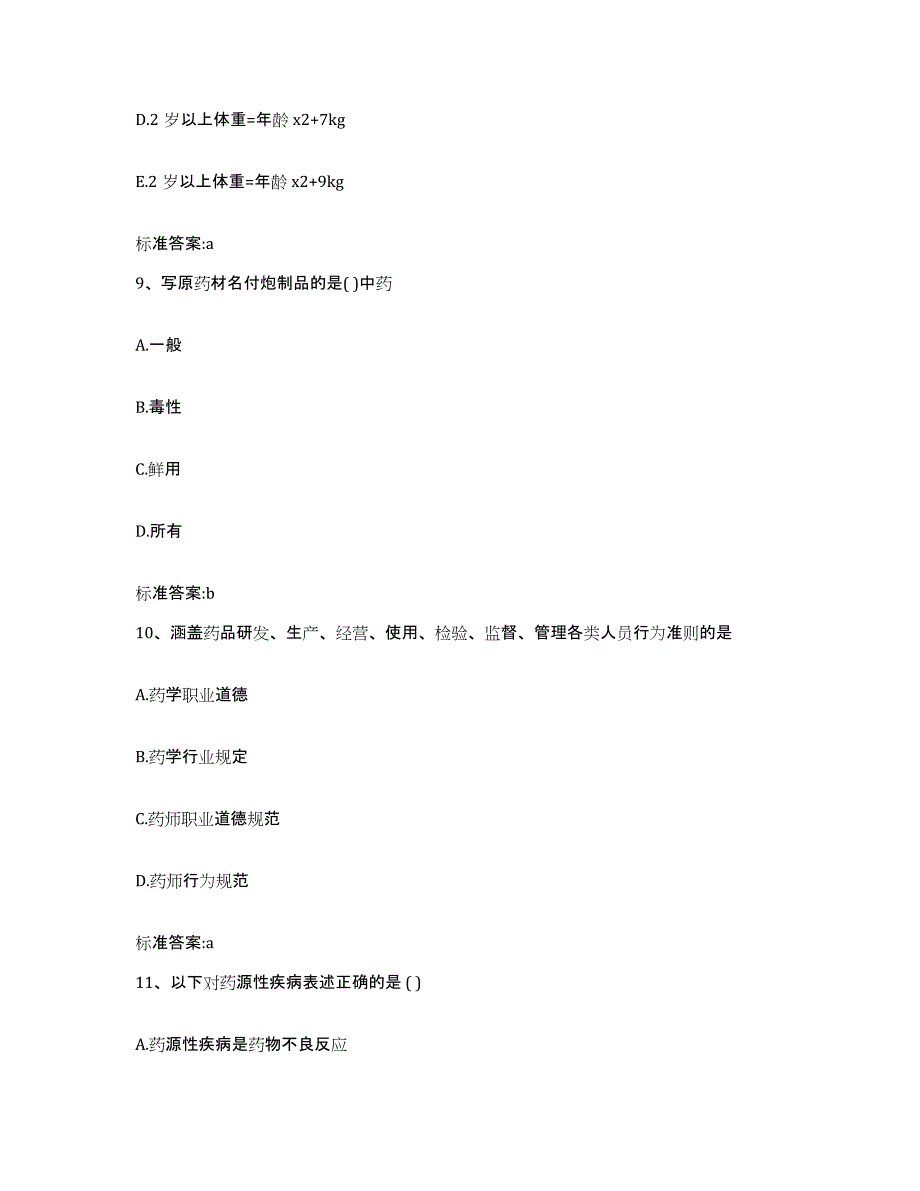 D.2 岁以上体重=年龄 x2+7kg

E.2 岁以上体重=年龄 x2+9kg

标准答案:a

9、写原药材名付炮制品的是( )中药

A.一般

B.毒性

C.鲜用

D.所有

标准答案:b

10、涵盖药品研发、生产、经营、使用、检验、监督、管理各类人员行为准则的是

A.药学职业道德

B.药学行业规定

C.药师职业道德规范

D.药师行为规范

标准答案:a

11、以下对药源性疾病表述正确的是 ( )

A.药源性疾病是药物不良反应